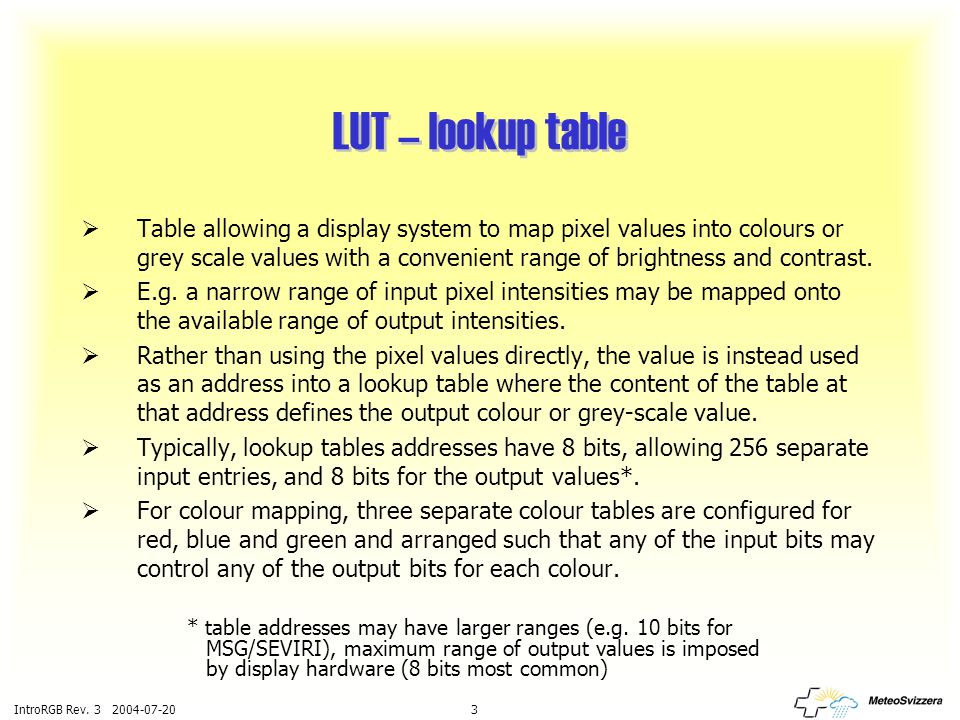 LUT – lookup table

➢ Table allowing a display system to map pixel values into colours or grey scale values with a convenient range of brightness and contrast.

➢ E.g. a narrow range of input pixel intensities may be mapped onto the available range of output intensities.

➢ Rather than using the pixel values directly, the value is instead used as an address into a lookup table where the content of the table at that address defines the output colour or grey-scale value.

➢ Typically, lookup tables addresses have 8 bits, allowing 256 separate input entries, and 8 bits for the output values*.

➢ For colour mapping, three separate colour tables are configured for red, blue and green and arranged such that any of the input bits may control any of the output bits for each colour.

* table addresses may have larger ranges (e.g. 10 bits for MSG/SEVIRI), maximum range of output values is imposed by display hardware (8 bits most common)

IntroRGB Rev. 3 2004-07-20

3

MeteoSvizzera